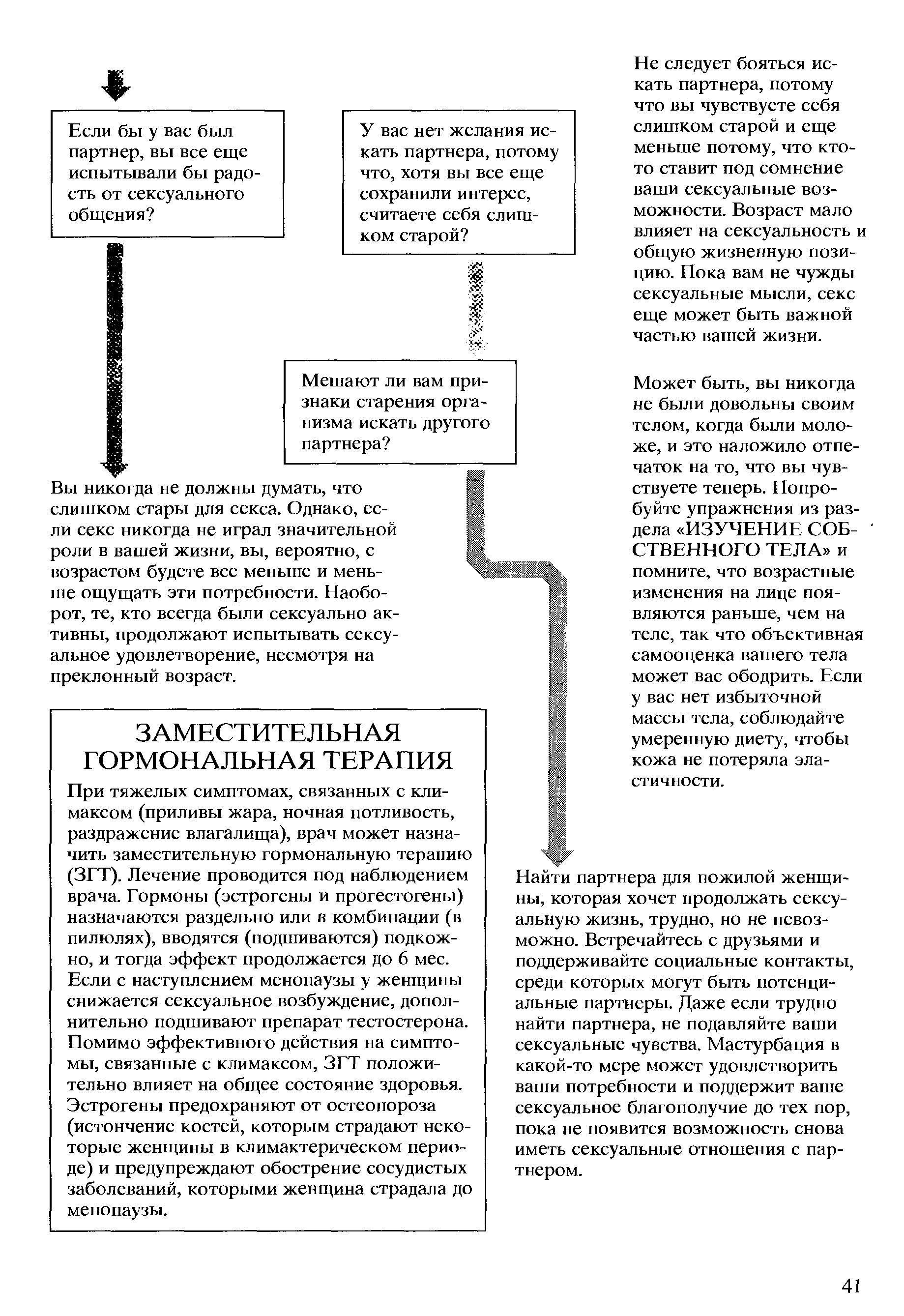 Если бы у вас был партнер, вы все еще испытывали бы радость от сексуального общения?

У вас нет желания искать партнера, потому что, хотя вы все еще сохранили интерес, считаете себя слишком старой?

Не следует бояться искать партнера, потому что вы чувствуете себя слишком старой и еще меньше потому, что кто-то ставит под сомнение ваши сексуальные возможности. Возраст мало влияет на сексуальность и общую жизненную позицию. Пока вам не чужды сексуальные мысли, секс еще может быть важной частью вашей жизни.

Мешают ли вам признаки старения организма искать другого партнера?

Может быть, вы никогда не были довольны своим телом, когда были моложе, и это наложило отпечаток на то, что вы чувствуете теперь. Попробуйте упражнения из раздела «ИЗУЧЕНИЕ СОБСТВЕННОГО ТЕЛА» и помните, что возрастные изменения на лице появляются раньше, чем на теле, так что объективная самооценка вашего тела может вас ободрить. Если у вас нет избыточной массы тела, соблюдайте умеренную диету, чтобы кожа не потеряла эластичности.

Вы никогда не должны думать, что слишком стары для секса. Однако, если секс никогда не играл значительной роли в вашей жизни, вы, вероятно, с возрастом будете все меньше и меньше ощущать эти потребности. Наоборот, те, кто всегда были сексуально активны, продолжают испытывать сексуальное удовлетворение, несмотря на преклонный возраст.

ЗАМЕСТИТЕЛЬНАЯ ГОРМОНАЛЬНАЯ ТЕРАПИЯ

При тяжелых симптомах, связанных с климаксом (приливы жара, ночная потливость, раздражение влагалища), врач может назначить заместительную гормональную терапию (ЗГТ). Лечение проводится под наблюдением врача. Гормоны (эстрогены и прогестогены) назначаются раздельно или в комбинации (в пилюлях), вводятся (подшиваются) подкожно, и тогда эффект продолжается до 6 мес. Если с наступлением менопаузы у женщины снижается сексуальное возбуждение, дополнительно подшивают препарат тестостерона. Помимо эффективного действия на симптомы, связанные с климаксом, ЗГТ положительно влияет на общее состояние здоровья. Эстрогены предохраняют от остеопороза (истончение костей, которым страдают некоторые женщины в климактерическом периоде) и предупреждают обострение сосудистых заболеваний, которыми женщина страдала до менопаузы.

Найти партнера для пожилой женщины, которая хочет продолжать сексуальную жизнь, трудно, но не невозможно. Встречайтесь с друзьями и поддерживайте социальные контакты, среди которых могут быть потенциальные партнеры. Даже если трудно найти партнера, не подавляйте ваши сексуальные чувства. Мастурбация в какой-то мере может удовлетворить ваши потребности и поддержит ваше сексуальное благополучие до тех пор, пока не появится возможность снова иметь сексуальные отношения с партнером.

41